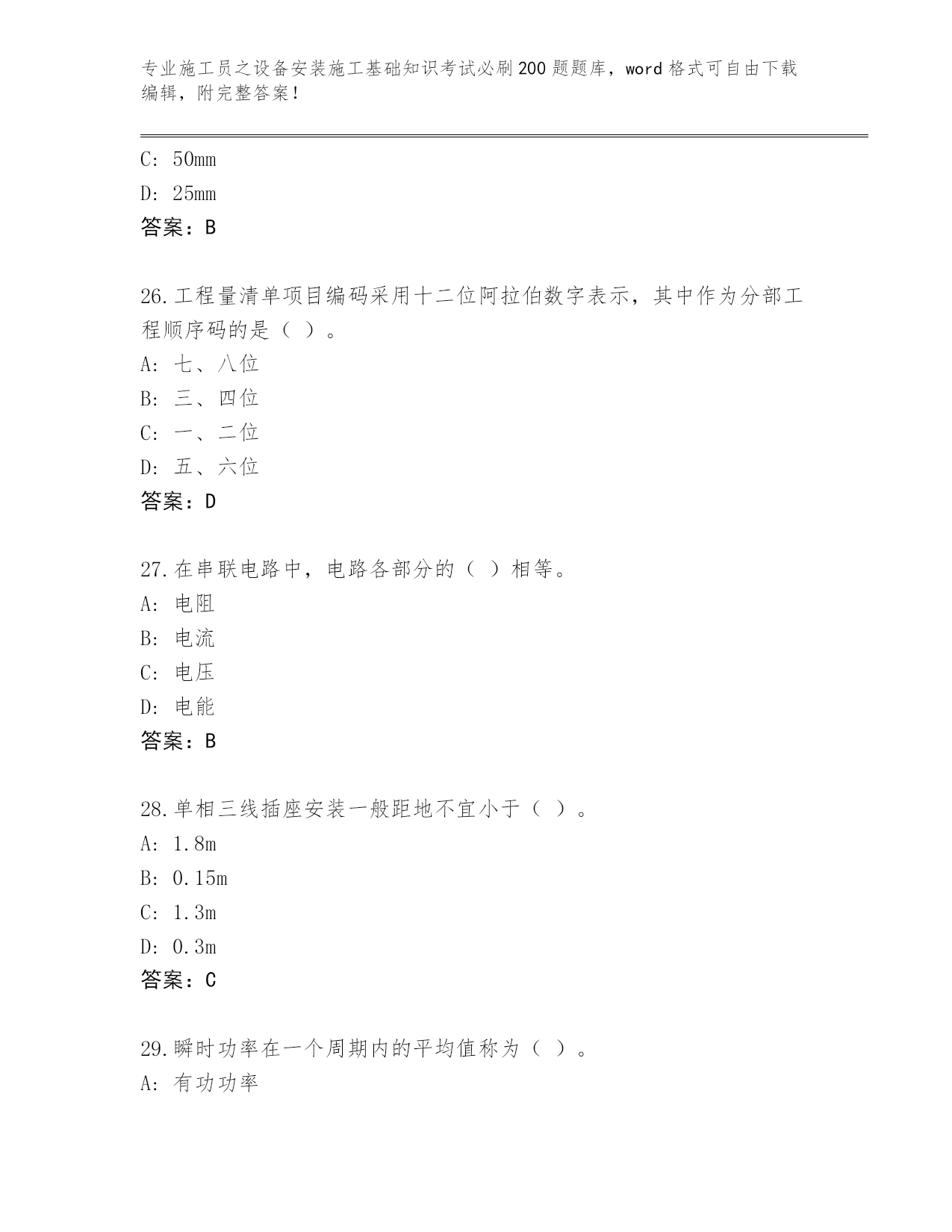 专业施工员之设备安装施工基础知识考试必刷200题题库，word格式可自由下载编辑，附完整答案！

C: 50mm

D: 25mm

答案：B

26.工程量清单项目编码采用十二位阿拉伯数字表示，其中作为分部工程顺序码的是（ ）。

A: 七、八位

B: 三、四位

C: 一、二位

D: 五、六位

答案：D

27.在串联电路中，电路各部分的（ ）相等。

A: 电阻

B: 电流

C: 电压

D: 电能

答案：B

28.单相三线插座安装一般距地不宜小于（ ）。

A: 1.8m

B: 0.15m

C: 1.3m

D: 0.3m

答案：C

29.瞬时功率在一个周期内的平均值称为（ ）。

A: 有功功率